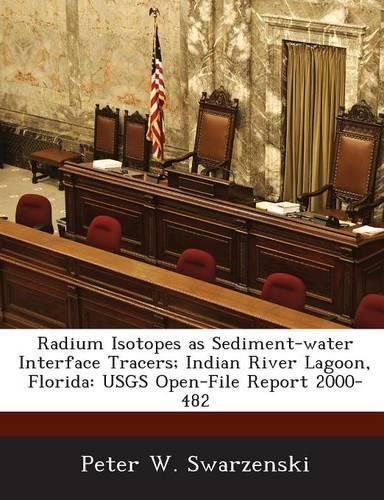 Radium Isotopes as Sediment-water Interface Tracers; Indian River Lagoon, Florida: USGS Open-File Report 2000-482

Peter W. Swarzenski